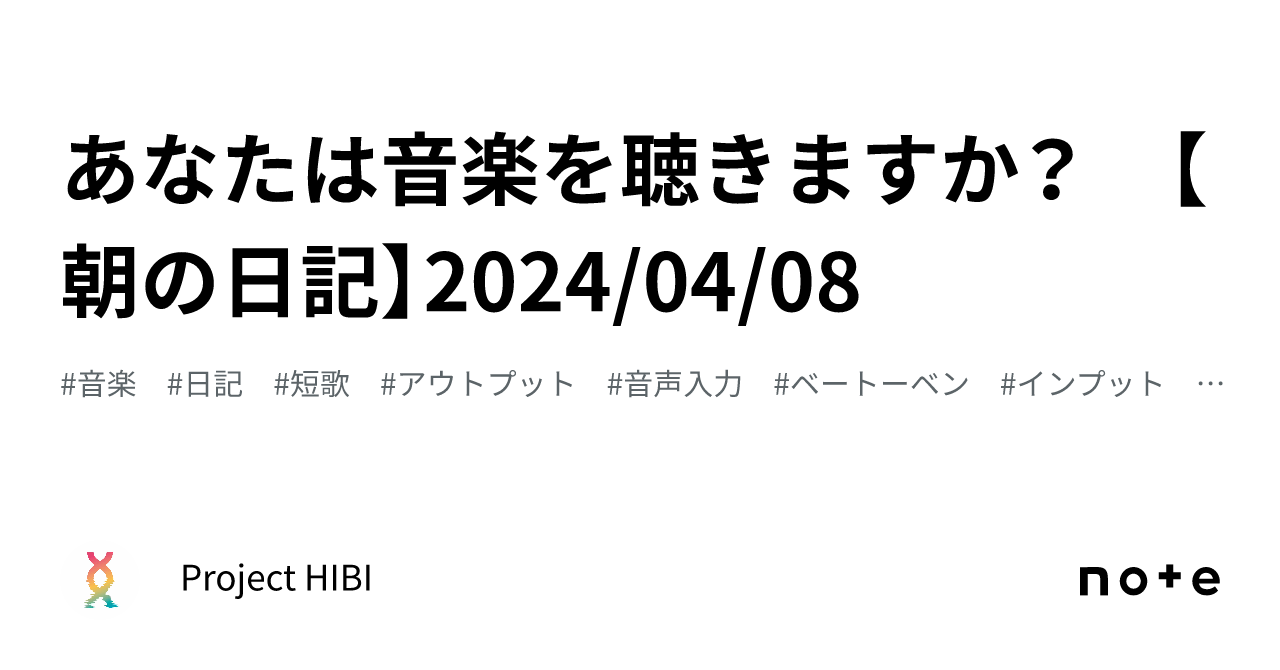 あなたは音楽を聴きますか？　【朝の日記】2024/04/08

#音楽　#日記　#短歌　#アウトプット　#音声入力　#ベートーベン　#インプット　…

Project HIBI

note